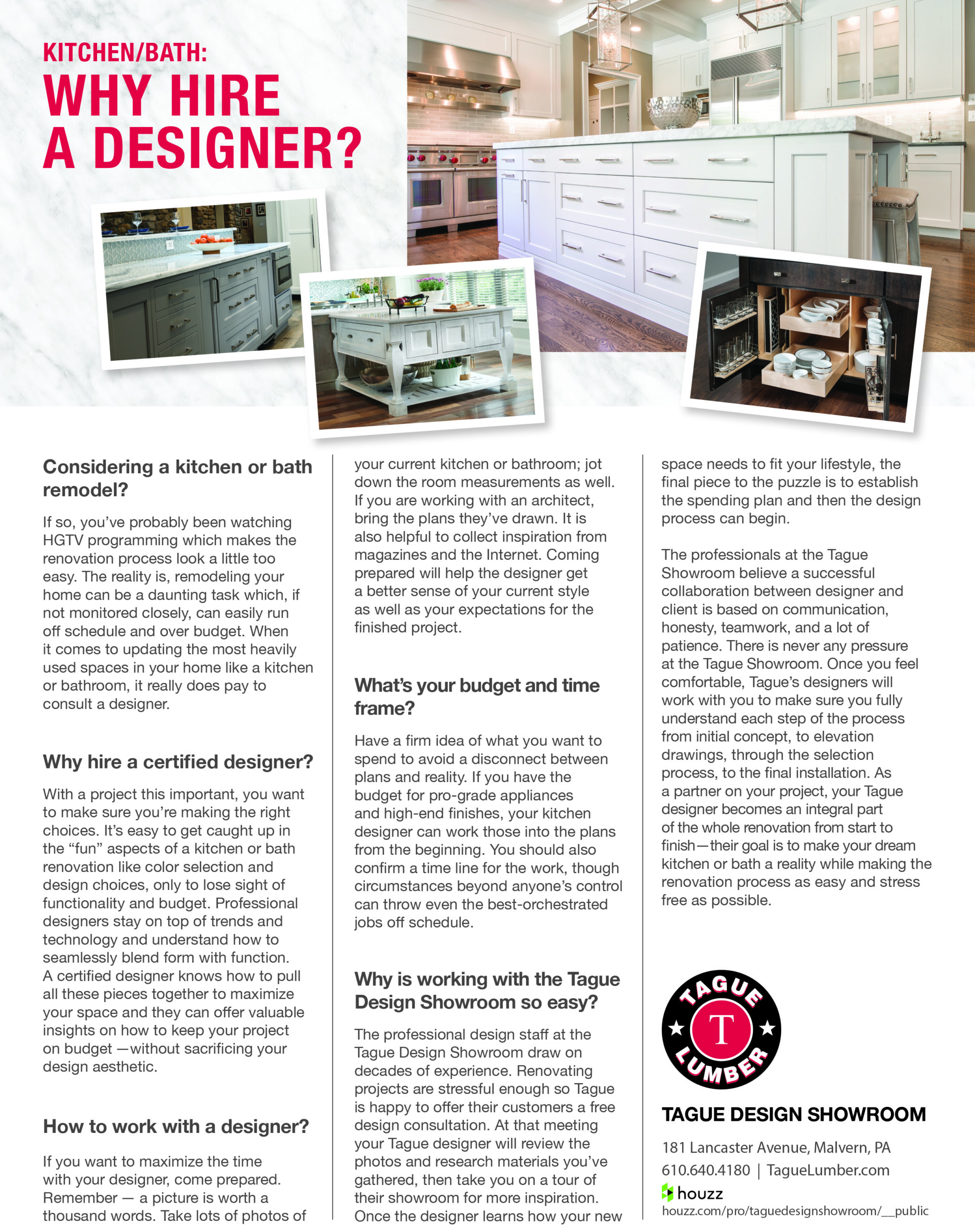 KITCHEN/BATH:
WHY HIRE A DESIGNER?

Considering a kitchen or bath remodel?

If so, you've probably been watching HGTV programming which makes the renovation process look a little too easy. The reality is, remodeling your home can be a daunting task which, if not monitored closely, can easily run off schedule and over budget. When it comes to updating the most heavily used spaces in your home like a kitchen or bathroom, it really does pay to consult a designer.

Why hire a certified designer?

With a project this important, you want to make sure you're making the right choices. It's easy to get caught up in the "fun" aspects of a kitchen or bath renovation like color selection and design choices, only to lose sight of functionality and budget. Professional designers stay on top of trends and technology and understand how to seamlessly blend form with function. A certified designer knows how to pull all these pieces together to maximize your space and they can offer valuable insights on how to keep your project on budget —without sacrificing your design aesthetic.

How to work with a designer?

If you want to maximize the time with your designer, come prepared. Remember — a picture is worth a thousand words. Take lots of photos of your current kitchen or bathroom; jot down the room measurements as well. If you are working with an architect, bring the plans they've drawn. It is also helpful to collect inspiration from magazines and the Internet. Coming prepared will help the designer get a better sense of your current style as well as your expectations for the finished project.

What's your budget and time frame?

Have a firm idea of what you want to spend to avoid a disconnect between plans and reality. If you have the budget for pro-grade appliances and high-end finishes, your kitchen designer can work those into the plans from the beginning. You should also confirm a time line for the work, though circumstances beyond anyone's control can throw even the best-orchestrated jobs off schedule.

Why is working with the Tague Design Showroom so easy?

The professional design staff at the Tague Design Showroom draw on decades of experience. Renovating projects are stressful enough so Tague is happy to offer their customers a free design consultation. At that meeting your Tague designer will review the photos and research materials you've gathered, then take you on a tour of their showroom for more inspiration. Once the designer learns how your new space needs to fit your lifestyle, the final piece to the puzzle is to establish the spending plan and then the design process can begin.

The professionals at the Tague Showroom believe a successful collaboration between designer and client is based on communication, honesty, teamwork, and a lot of patience. There is never any pressure at the Tague Showroom. Once you feel comfortable, Tague's designers will work with you to make sure you fully understand each step of the process from initial concept, to elevation drawings, through the selection process, to the final installation. As a partner on your project, your Tague designer becomes an integral part of the whole renovation from start to finish—their goal is to make your dream kitchen or bath a reality while making the renovation process as easy and stress free as possible.

TAGUE T LUMBER

TAGUE DESIGN SHOWROOM
181 Lancaster Avenue, Malvern, PA
610.640.4180 | TagueLumber.com
houzz
houzz.com/pro/taguedesignshowroom/__public